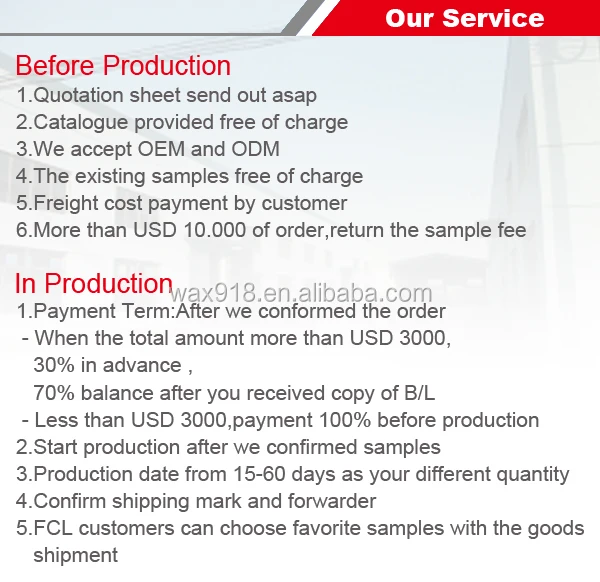 Our Service

Before Production
1.Quotation sheet send out asap
2.Catalogue provided free of charge
3.We accept OEM and ODM
4.The existing samples free of charge
5.Freight cost payment by customer
6.More than USD 10.000 of order,return the sample fee

In Production
wax918.en.alibaba.com
1.Payment Term:After we conformed the order
- When the total amount more than USD 3000,
30% in advance ,
70% balance after you received copy of B/L
- Less than USD 3000,payment 100% before production
2.Start production after we confirmed samples
3.Production date from 15-60 days as your different quantity
4.Confirm shipping mark and forwarder
5.FCL customers can choose favorite samples with the goods shipment